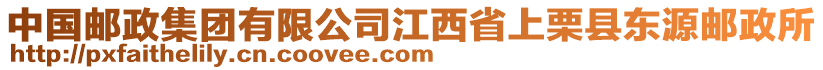 中国邮政集团有限公司江西省上栗县东源邮政所
http://pxfaithelily.cn.coovee.com